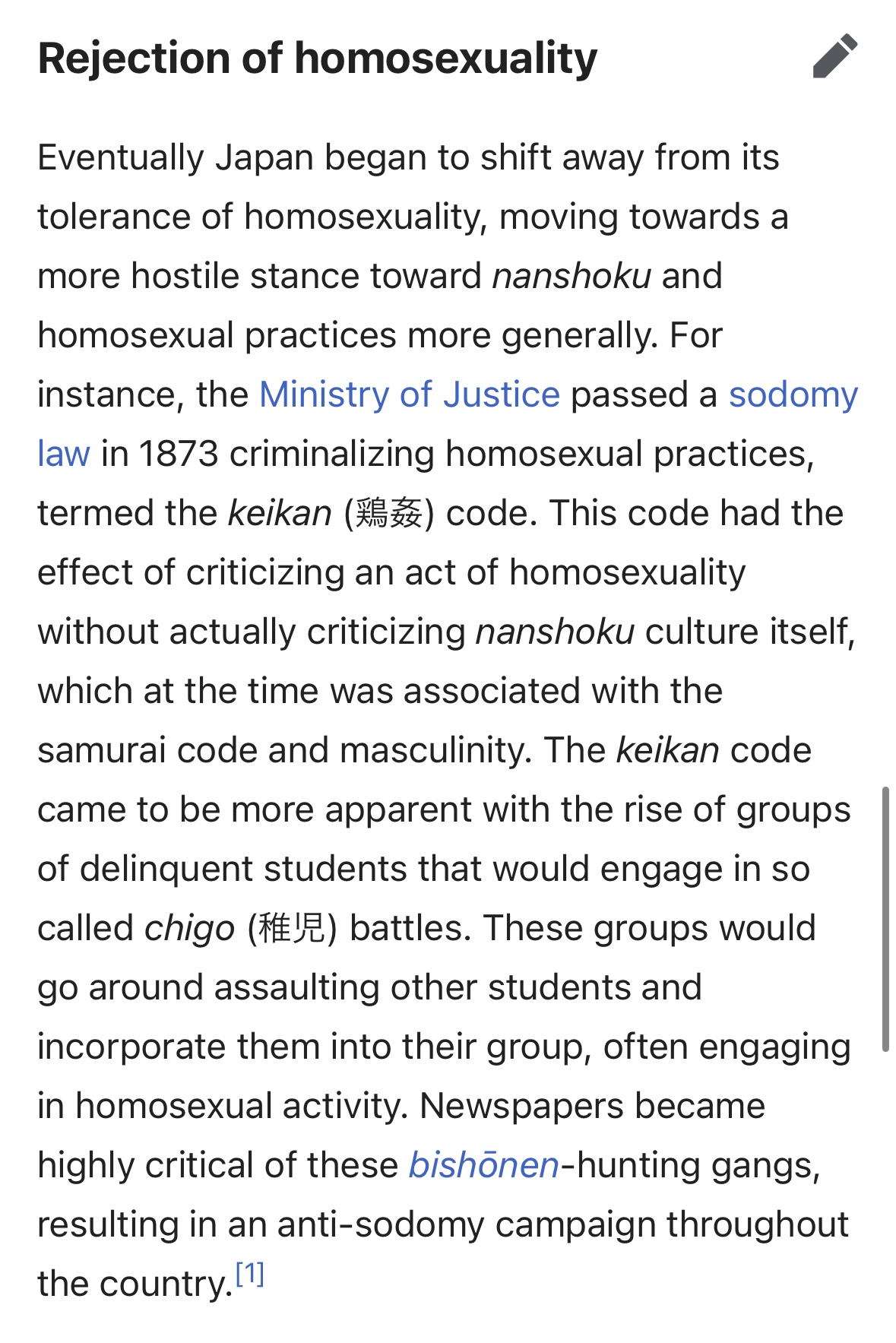 Rejection of homosexuality

Eventually Japan began to shift away from its tolerance of homosexuality, moving towards a more hostile stance toward nanshoku and homosexual practices more generally. For instance, the Ministry of Justice passed a sodomy law in 1873 criminalizing homosexual practices, termed the keikan (鶏姦) code. This code had the effect of criticizing an act of homosexuality without actually criticizing nanshoku culture itself, which at the time was associated with the samurai code and masculinity. The keikan code came to be more apparent with the rise of groups of delinquent students that would engage in so called chigo (稚児) battles. These groups would go around assaulting other students and incorporate them into their group, often engaging in homosexual activity. Newspapers became highly critical of these bishōnen-hunting gangs, resulting in an anti-sodomy campaign throughout the country.[1]